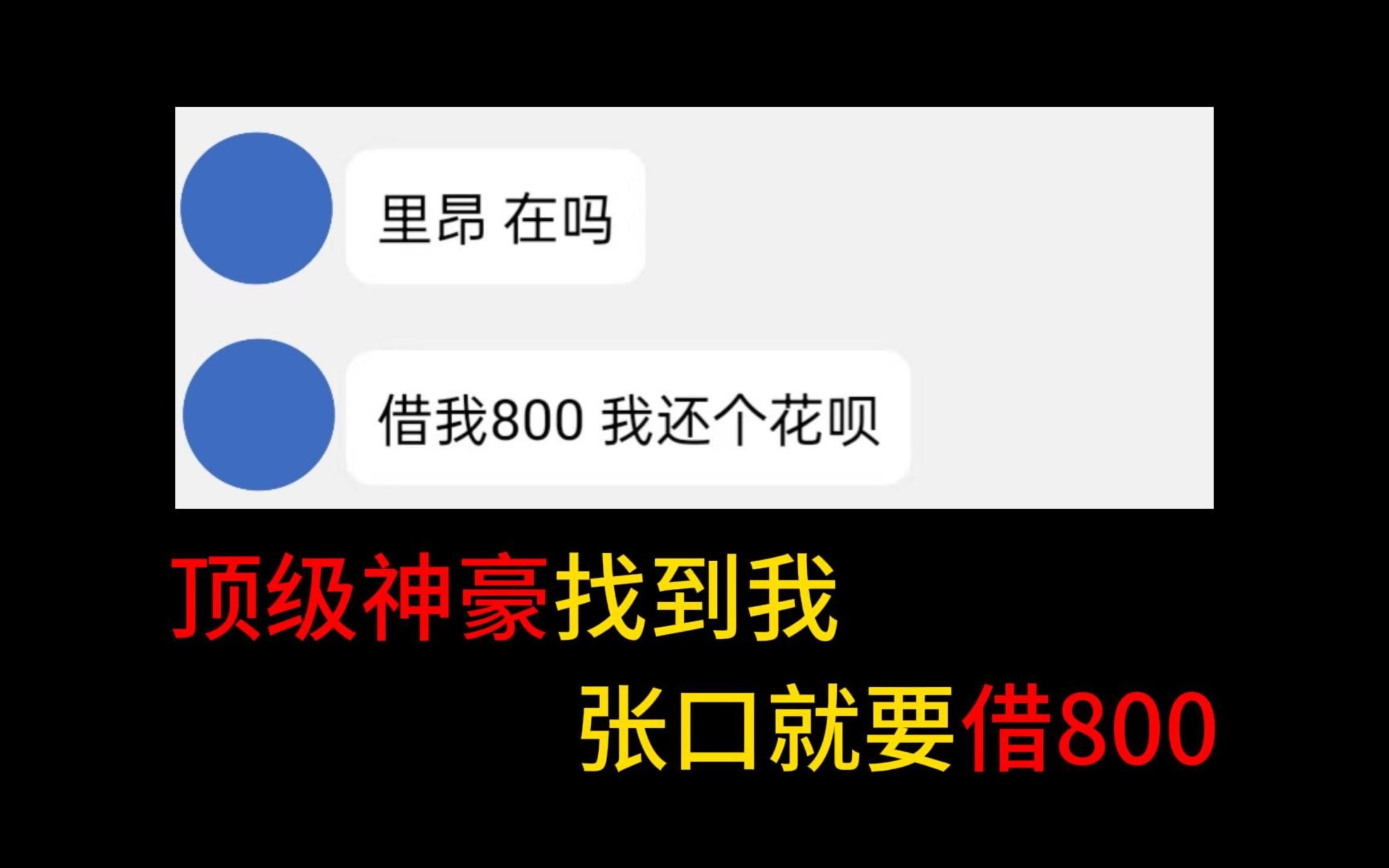 里昂 在吗

借我800 我还个花呗

顶级神豪找到我

张口就要借800